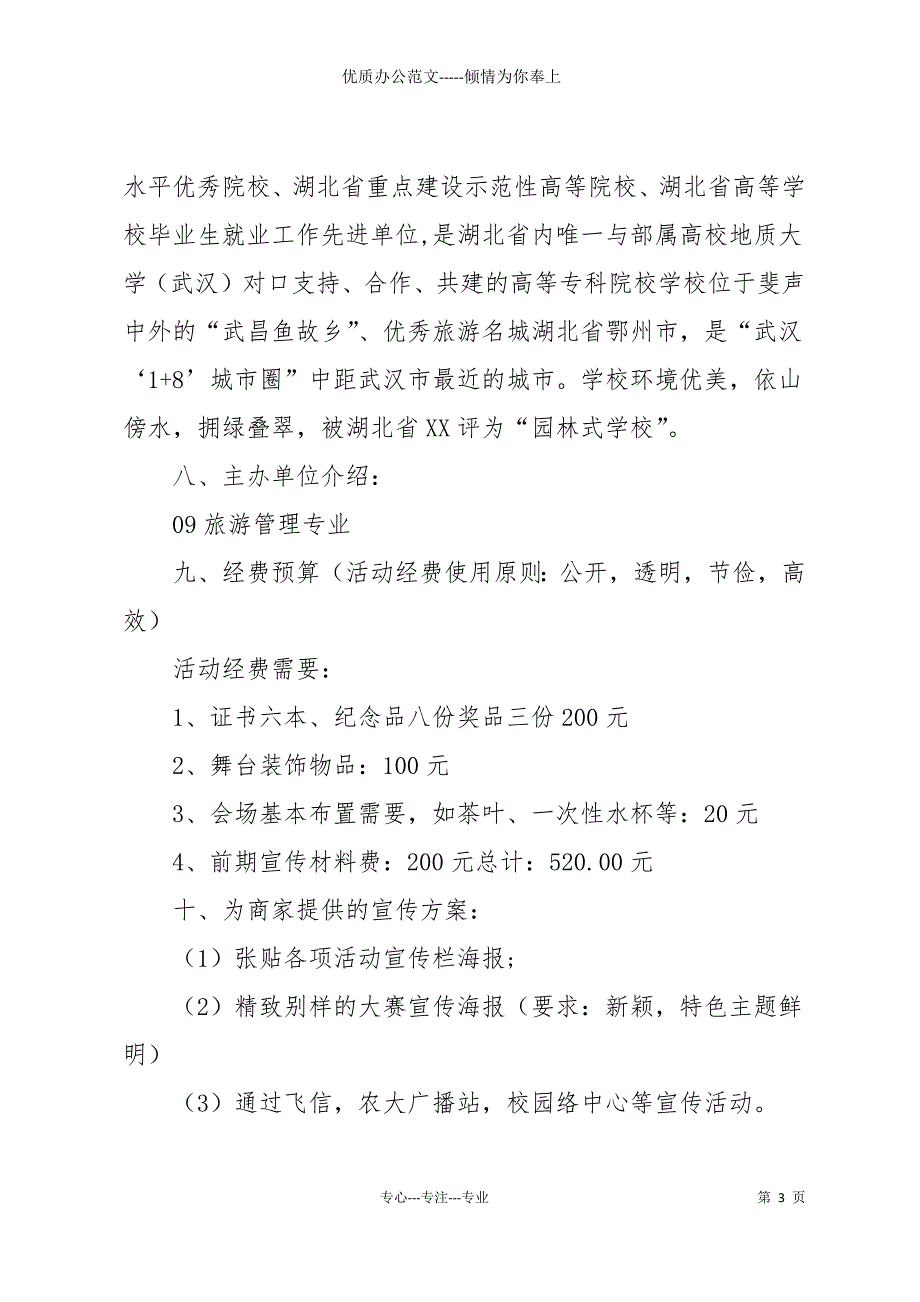 优质办公范文-----倾情为你奉上

水平优秀院校、湖北省重点建设示范性高等院校、湖北省高等学校毕业生就业工作先进单位,是湖北省内唯一与部属高校地质大学（武汉）对口支持、合作、共建的高等专科院校学校位于斐声中外的“武昌鱼故乡”、优秀旅游名城湖北省鄂州市，是“武汉‘1+8’城市圈”中距武汉市最近的城市。学校环境优美，依山傍水，拥绿叠翠，被湖北省XX评为“园林式学校”。

八、主办单位介绍：

09旅游管理专业

九、经费预算（活动经费使用原则:公开，透明，节俭，高效）

活动经费需要：

1、证书六本、纪念品八份奖品三份200元

2、舞台装饰物品：100元

3、会场基本布置需要，如茶叶、一次性水杯等：20元

4、前期宣传材料费：200元总计：520.00元

十、为商家提供的宣传方案：

（1）张贴各项活动宣传栏海报；

（2）精致别样的大赛宣传海报（要求：新颖，特色主题鲜明）

（3）通过飞信，农大广播站，校园络中心等宣传活动。

专心---专注---专业

第 3 页